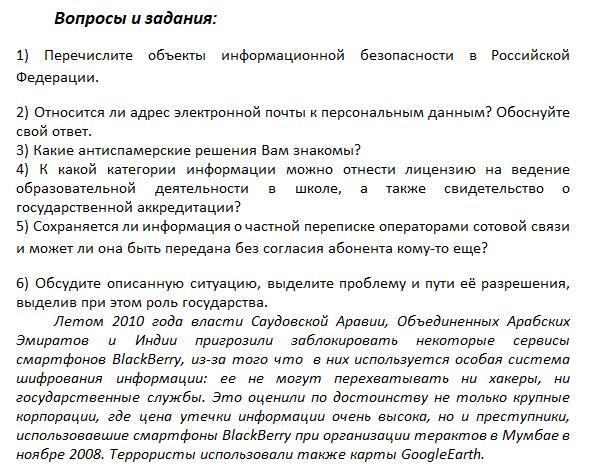 Вопросы и задания:

1) Перечислите объекты информационной безопасности в Российской Федерации.

2) Относится ли адрес электронной почты к персональным данным? Обоснуйте свой ответ.
3) Какие антиспамерские решения Вам знакомы?
4) К какой категории информации можно отнести лицензию на ведение образовательной деятельности в школе, а также свидетельство о государственной аккредитации?
5) Сохраняется ли информация о частной переписке операторами сотовой связи и может ли она быть передана без согласия абонента кому-то еще?

6) Обсудите описанную ситуацию, выделите проблему и пути её разрешения, выделив при этом роль государства.
Летом 2010 года власти Саудовской Аравии, Объединенных Арабских Эмиратов и Индии пригрозили заблокировать некоторые сервисы смартфонов BlackBerry, из-за того что в них используется особая система шифрования информации: ее не могут перехватывать ни хакеры, ни государственные службы. Это оценили по достоинству не только крупные корпорации, где цена утечки информации очень высока, но и преступники, использовавшие смартфоны BlackBerry при организации терактов в Мумбае в ноябре 2008. Террористы использовали также карты GoogleEarth.